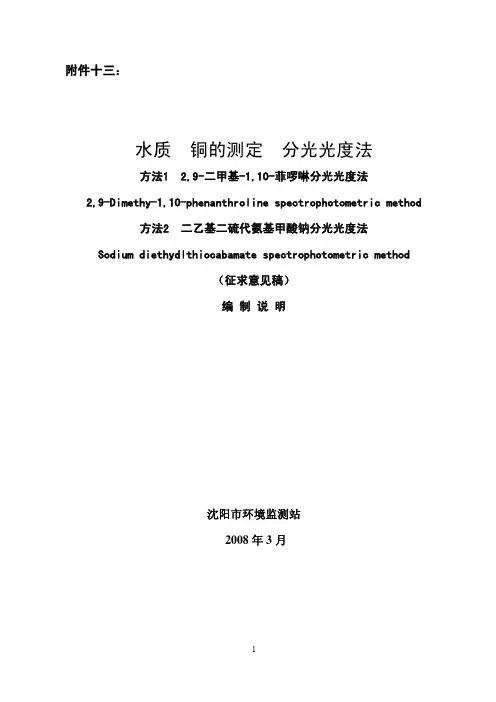 附件十三：

水质 铜的测定 分光光度法

方法1 2,9-二甲基-1,10-菲啰啉分光光度法

2,9-Dimethy-1,10-phenanthroline spectrophotometric method

方法2 二乙基二硫代氨基甲酸钠分光光度法

Sodium diethydlthiocabamate spectrophotometric method

（征求意见稿）

编 制 说 明

沈阳市环境监测站

2008 年 3 月

1